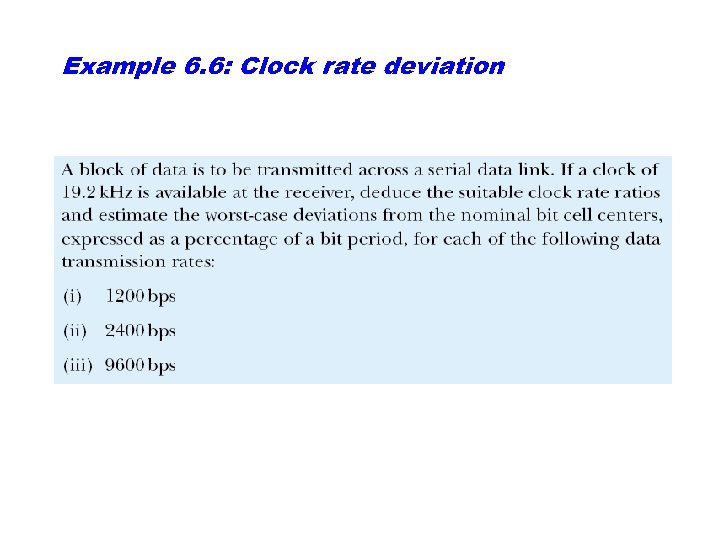 Example 6.6: Clock rate deviation

A block of data is to be transmitted across a serial data link. If a clock of 19.2 kHz is available at the receiver, deduce the suitable clock rate ratios and estimate the worst-case deviations from the nominal bit cell centers, expressed as a percentage of a bit period, for each of the following data transmission rates:

(i) 1200 bps

(ii) 2400 bps

(iii) 9600 bps